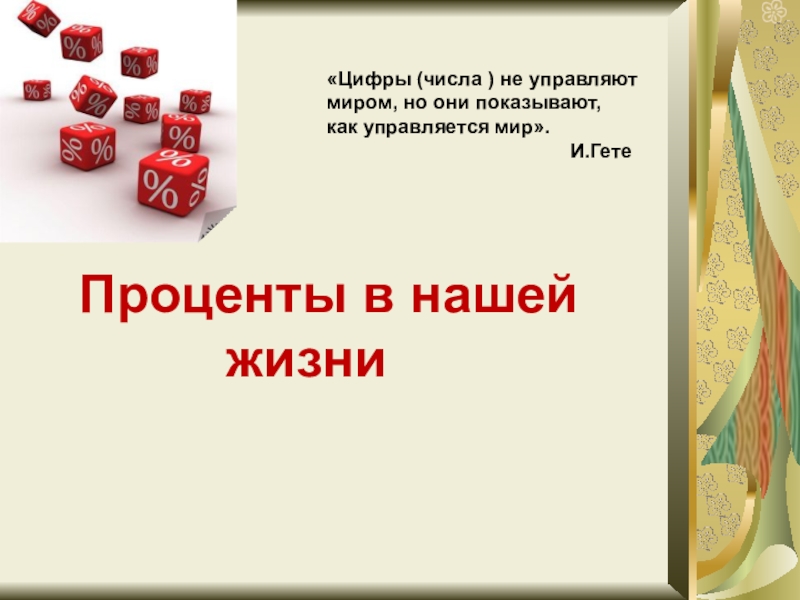 «Цифры (числа ) не управляют миром, но они показывают, как управляется мир».
И.Гете

Проценты в нашей жизни